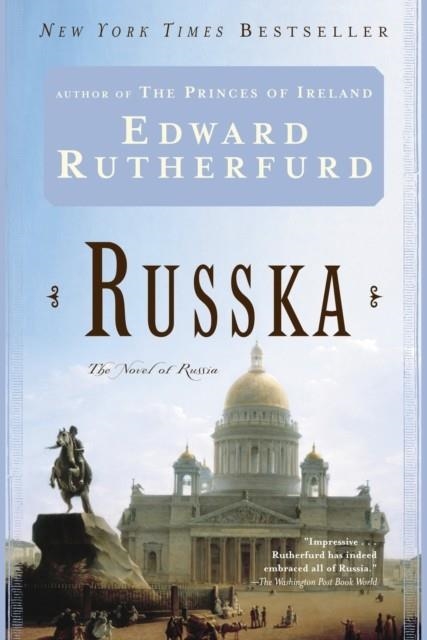 NEW YORK TIMES BESTSELLER

AUTHOR OF THE PRINCES OF IRELAND

EDWARD RUTHERFURD

RUSSKA

The Novel of Russia

"Impressive . . . Rutherfurd has indeed embraced all of Russia."
—The Washington Post Book World